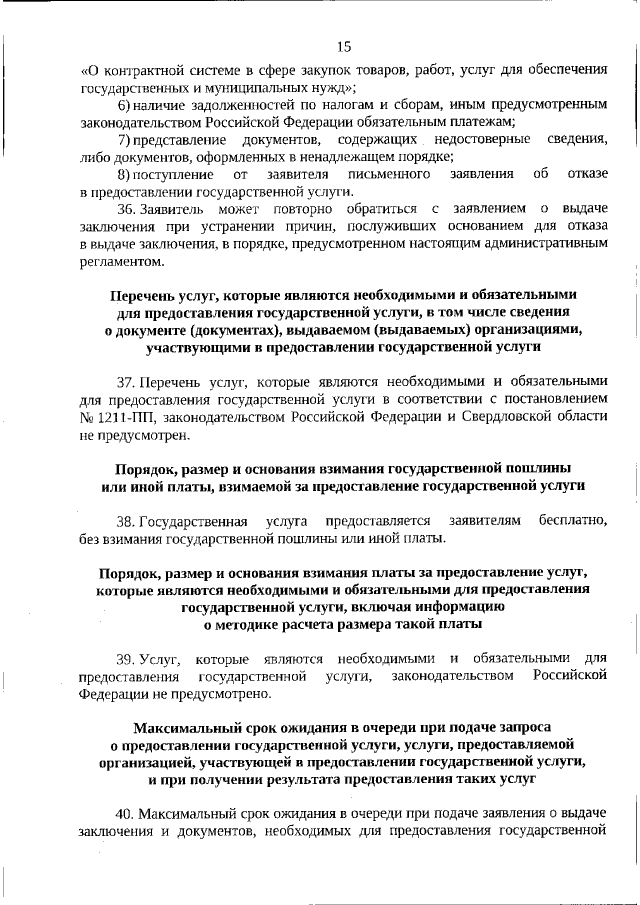 15

«О контрактной системе в сфере закупок товаров, работ, услуг для обеспечения государственных и муниципальных нужд»;

6) наличие задолженностей по налогам и сборам, иным предусмотренным законодательством Российской Федерации обязательным платежам;

7) представление документов, содержащих недостоверные сведения, либо документов, оформленных в ненадлежащем порядке;

8) поступление от заявителя письменного заявления об отказе в предоставлении государственной услуги.

36. Заявитель может повторно обратиться с заявлением о выдаче заключения при устранении причин, послуживших основанием для отказа в выдаче заключения, в порядке, предусмотренном настоящим административным регламентом.

Перечень услуг, которые являются необходимыми и обязательными для предоставления государственной услуги, в том числе сведения о документе (документах), выдаваемом (выдаваемых) организациями, участвующими в предоставлении государственной услуги

37. Перечень услуг, которые являются необходимыми и обязательными для предоставления государственной услуги в соответствии с постановлением № 1211-ПП, законодательством Российской Федерации и Свердловской области не предусмотрен.

Порядок, размер и основания взимания государственной пошлины или иной платы, взимаемой за предоставление государственной услуги

38. Государственная услуга предоставляется заявителям бесплатно, без взимания государственной пошлины или иной платы.

Порядок, размер и основания взимания платы за предоставление услуг, которые являются необходимыми и обязательными для предоставления государственной услуги, включая информацию о методике расчета размера такой платы

39. Услуг, которые являются необходимыми и обязательными для предоставления государственной услуги, законодательством Российской Федерации не предусмотрено.

Максимальный срок ожидания в очереди при подаче запроса о предоставлении государственной услуги, услуги, предоставляемой организацией, участвующей в предоставлении государственной услуги, и при получении результата предоставления таких услуг

40. Максимальный срок ожидания в очереди при подаче заявления о выдаче заключения и документов, необходимых для предоставления государственной